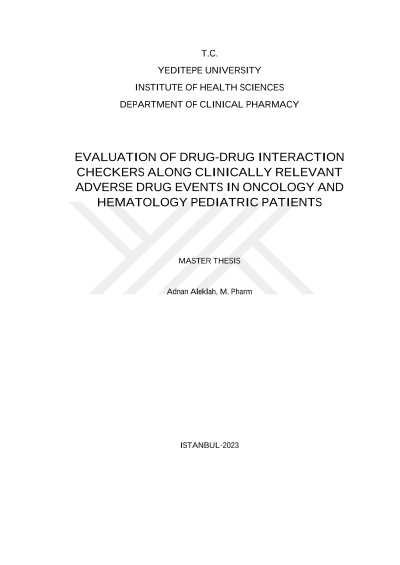 T.C.
YEDITEPE UNIVERSITY
INSTITUTE OF HEALTH SCIENCES
DEPARTMENT OF CLINICAL PHARMACY

EVALUATION OF DRUG-DRUG INTERACTION CHECKERS ALONG CLINICALLY RELEVANT ADVERSE DRUG EVENTS IN ONCOLOGY AND HEMATOLOGY PEDIATRIC PATIENTS

MASTER THESIS

Adnan Aleklah, M. Pharm

ISTANBUL-2023